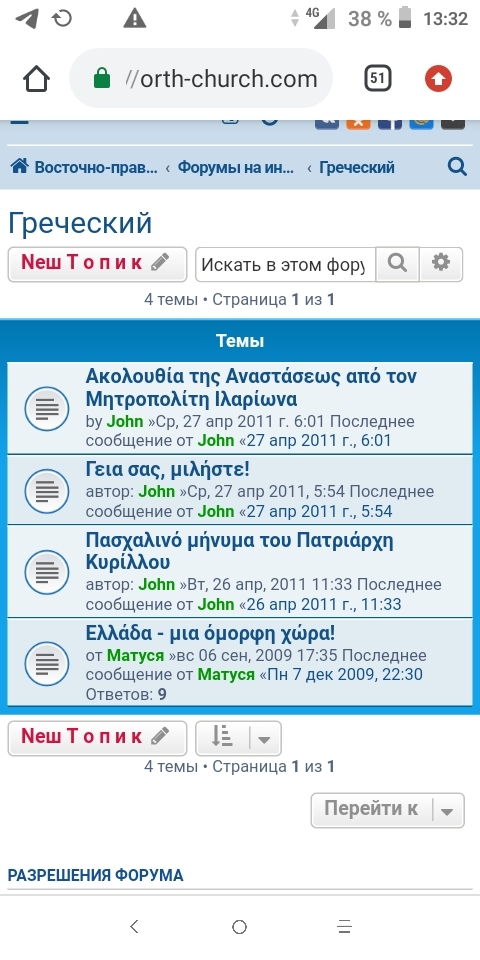 4G 38 % 13:32

//orth-church.com

51

Восточно-прав... ‹ Форумы на ин... ‹ Греческий

Греческий

Neш Т о п и к

Искать в этом фору

4 темы • Страница 1 из 1

Темы

Ακολουθία της Αναστάσεως από τον Μητροπολίτη Ιλαρίωνα
by John »Ср, 27 апр 2011 г. 6:01 Последнее сообщение от John «27 апр 2011 г., 6:01

Γεια σας, μιλήστε!
автор: John »Ср, 27 апр 2011, 5:54 Последнее сообщение от John «27 апр 2011 г., 5:54

Πασχαλινό μήνυμα του Πατριάρχη Κυρίλλου
автор: John »Вт, 26 апр, 2011 11:33 Последнее сообщение от John «26 апр 2011 г., 11:33

Ελλάδα - μια όμορφη χώρα!
от Матуся »вс 06 сен, 2009 17:35 Последнее сообщение от Матуся «Пн 7 дек 2009, 22:30
Ответов: 9

Neш Т о п и к

4 темы • Страница 1 из 1

Перейти к

РАЗРЕШЕНИЯ ФОРУМА